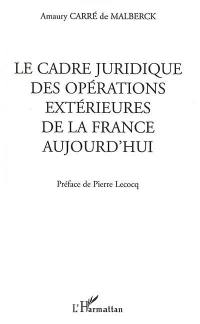 Amaury CARRÉ de MALBERCK

LE CADRE JURIDIQUE DES OPÉRATIONS EXTÉRIEURES DE LA FRANCE AUJOURD'HUI

Préface de Pierre Lecocq

L'Harmattan